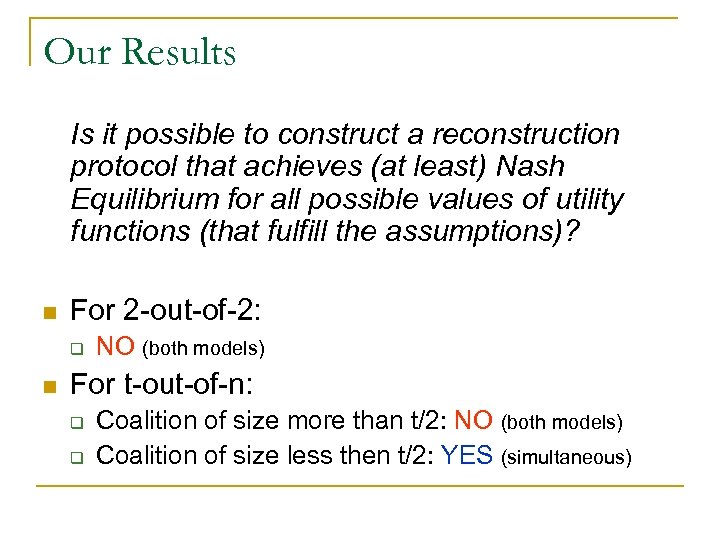 Our Results

Is it possible to construct a reconstruction protocol that achieves (at least) Nash Equilibrium for all possible values of utility functions (that fulfill the assumptions)?

For 2-out-of-2:
NO (both models)

For t-out-of-n:
Coalition of size more than t/2: NO (both models)
Coalition of size less then t/2: YES (simultaneous)